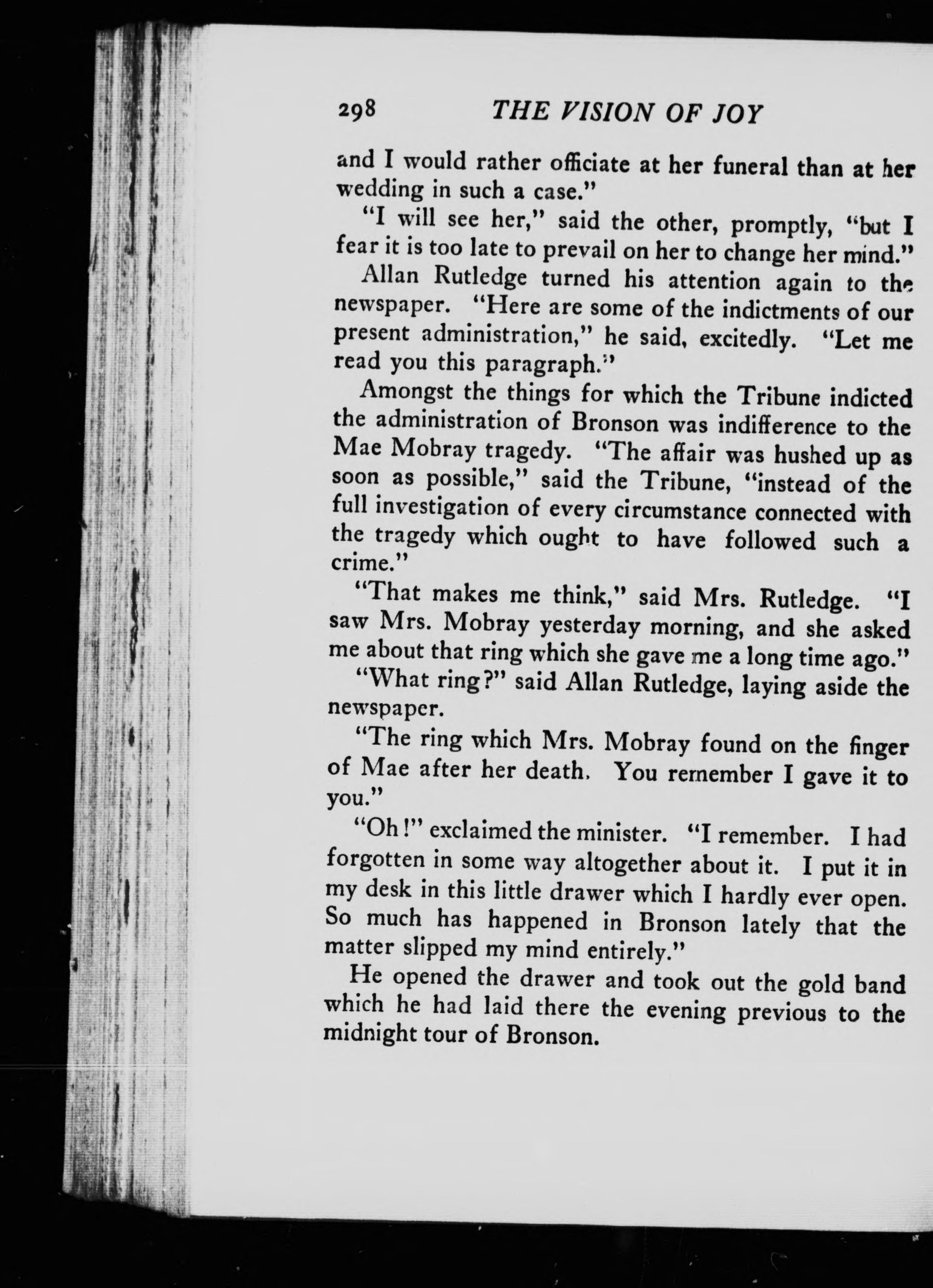 298 THE VISION OF JOY

and I would rather officiate at her funeral than at her wedding in such a case."

"I will see her," said the other, promptly, "but I fear it is too late to prevail on her to change her mind."

Allan Rutledge turned his attention again to the newspaper. "Here are some of the indictments of our present administration," he said, excitedly. "Let me read you this paragraph."

Amongst the things for which the Tribune indicted the administration of Bronson was indifference to the Mae Mobray tragedy. "The affair was hushed up as soon as possible," said the Tribune, "instead of the full investigation of every circumstance connected with the tragedy which ought to have followed such a crime."

"That makes me think," said Mrs. Rutledge. "I saw Mrs. Mobray yesterday morning, and she asked me about that ring which she gave me a long time ago."

"What ring?" said Allan Rutledge, laying aside the newspaper.

"The ring which Mrs. Mobray found on the finger of Mae after her death. You remember I gave it to you."

"Oh!" exclaimed the minister. "I remember. I had forgotten in some way altogether about it. I put it in my desk in this little drawer which I hardly ever open. So much has happened in Bronson lately that the matter slipped my mind entirely."

He opened the drawer and took out the gold band which he had laid there the evening previous to the midnight tour of Bronson.